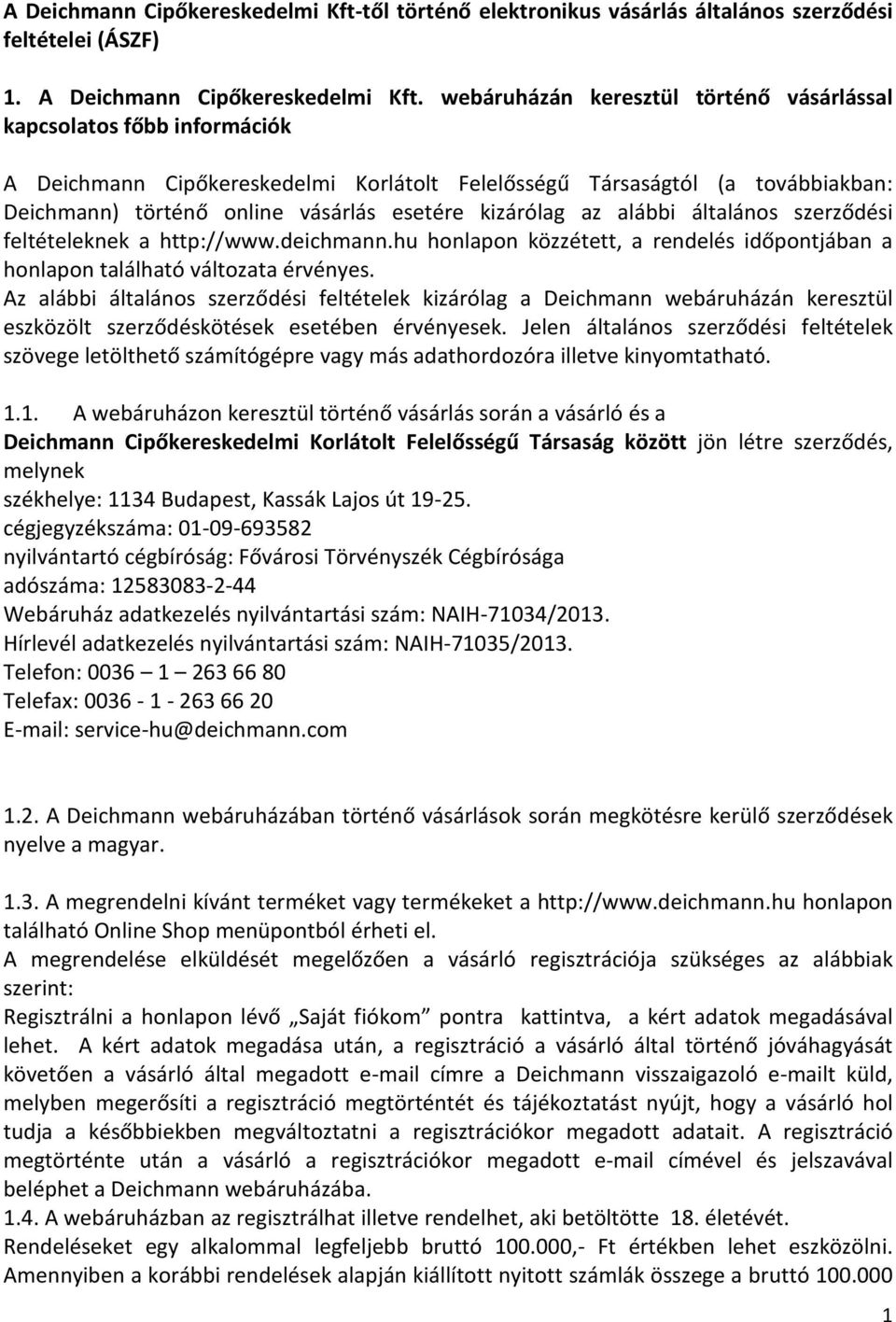 A Deichmann Cipőkereskedelmi Kft-től történő elektronikus vásárlás általános szerződési feltételei (ÁSZF)

1. A Deichmann Cipőkereskedelmi Kft. webáruházán keresztül történő vásárlással kapcsolatos főbb információk

A Deichmann Cipőkereskedelmi Korlátolt Felelősségű Társaságtól (a továbbiakban: Deichmann) történő online vásárlás esetére kizárólag az alábbi általános szerződési feltételeknek a http://www.deichmann.hu honlapon közzétett, a rendelés időpontjában a honlapon található változata érvényes.
Az alábbi általános szerződési feltételek kizárólag a Deichmann webáruházán keresztül eszközölt szerződéskötések esetében érvényesek. Jelen általános szerződési feltételek szövege letölthető számítógépre vagy más adathordozóra illetve kinyomtatható.

1.1. A webáruházon keresztül történő vásárlás során a vásárló és a Deichmann Cipőkereskedelmi Korlátolt Felelősségű Társaság között jön létre szerződés, melynek
székhelye: 1134 Budapest, Kassák Lajos út 19-25.
cégjegyzékszáma: 01-09-693582
nyilvántartó cégbíróság: Fővárosi Törvényszék Cégbírósága
adószáma: 12583083-2-44
Webáruház adatkezelés nyilvántartási szám: NAIH-71034/2013.
Hírlevél adatkezelés nyilvántartási szám: NAIH-71035/2013.
Telefon: 0036 – 1 – 263 66 80
Telefax: 0036 - 1 - 263 66 20
E-mail: service-hu@deichmann.com

1.2. A Deichmann webáruházában történő vásárlások során megkötésre kerülő szerződések nyelve a magyar.

1.3. A megrendelni kívánt terméket vagy termékeket a http://www.deichmann.hu honlapon található Online Shop menüpontból érheti el.
A megrendelése elküldését megelőzően a vásárló regisztrációja szükséges az alábbiak szerint:
Regisztrálni a honlapon lévő „Saját fiókom” pontra kattintva, a kért adatok megadásával lehet. A kért adatok megadása után, a regisztráció a vásárló által történő jóváhagyását követően a vásárló által megadott e-mail címre a Deichmann visszaigazoló e-mailt küld, melyben megerősíti a regisztráció megtörténtét és tájékoztatást nyújt, hogy a vásárló hol tudja a későbbiekben megváltoztatni a regisztrációkor megadott adatait. A regisztráció megtörténte után a vásárló a regisztrációkor megadott e-mail címével és jelszavával beléphet a Deichmann webáruházába.
1.4. A webáruházban az regisztrálhat illetve rendelhet, aki betöltötte 18. életévét.
Rendeléseket egy alkalommal legfeljebb bruttó 100.000,- Ft értékben lehet eszközölni. Amennyiben a korábbi rendelések alapján kiállított nyitott számlák összege a bruttó 100.000

1